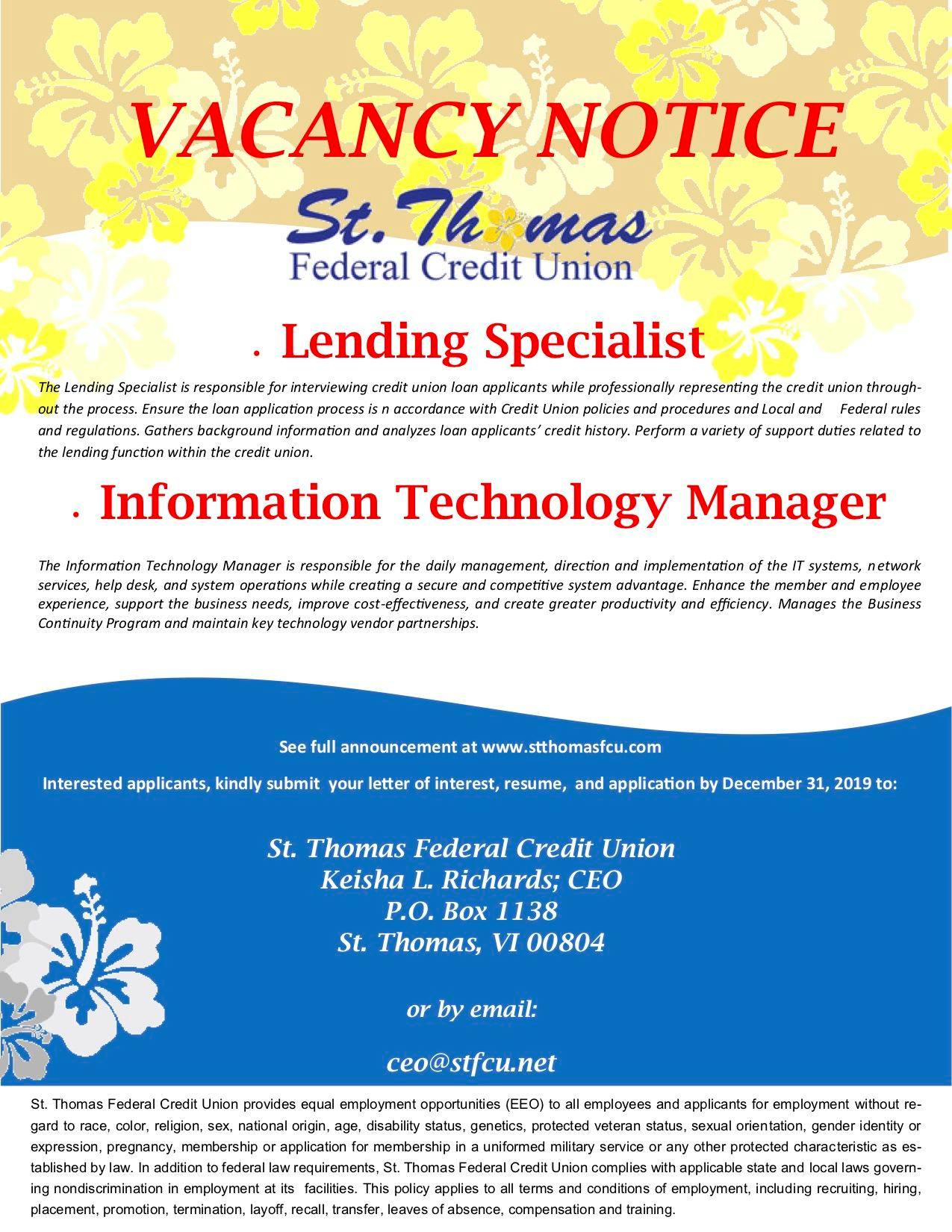 VACANCY NOTICE

St. Thomas
Federal Credit Union

• Lending Specialist

The Lending Specialist is responsible for interviewing credit union loan applicants while professionally representing the credit union throughout the process. Ensure the loan application process is n accordance with Credit Union policies and procedures and Local and Federal rules and regulations. Gathers background information and analyzes loan applicants' credit history. Perform a variety of support duties related to the lending function within the credit union.

• Information Technology Manager

The Information Technology Manager is responsible for the daily management, direction and implementation of the IT systems, network services, help desk, and system operations while creating a secure and competitive system advantage. Enhance the member and employee experience, support the business needs, improve cost-effectiveness, and create greater productivity and efficiency. Manages the Business Continuity Program and maintain key technology vendor partnerships.

See full announcement at www.stthomasfcu.com

Interested applicants, kindly submit your letter of interest, resume, and application by December 31, 2019 to:

St. Thomas Federal Credit Union
Keisha L. Richards; CEO
P.O. Box 1138
St. Thomas, VI 00804

or by email:

ceo@stfcu.net

St. Thomas Federal Credit Union provides equal employment opportunities (EEO) to all employees and applicants for employment without regard to race, color, religion, sex, national origin, age, disability status, genetics, protected veteran status, sexual orientation, gender identity or expression, pregnancy, membership or application for membership in a uniformed military service or any other protected characteristic as established by law. In addition to federal law requirements, St. Thomas Federal Credit Union complies with applicable state and local laws governing nondiscrimination in employment at its facilities. This policy applies to all terms and conditions of employment, including recruiting, hiring, placement, promotion, termination, layoff, recall, transfer, leaves of absence, compensation and training.